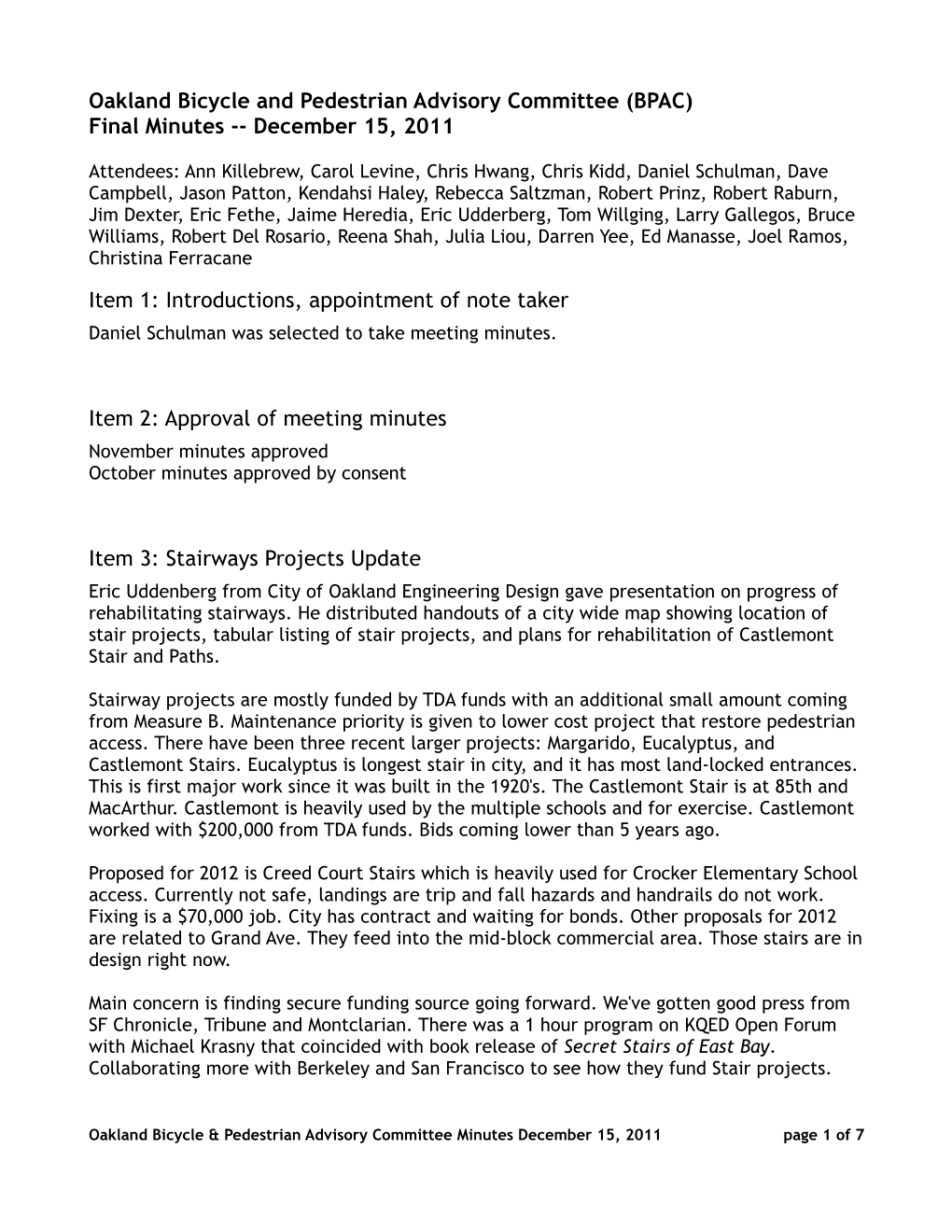 Oakland Bicycle and Pedestrian Advisory Committee (BPAC)
Final Minutes -- December 15, 2011

Attendees: Ann Killebrew, Carol Levine, Chris Hwang, Chris Kidd, Daniel Schulman, Dave Campbell, Jason Patton, Kendahsi Haley, Rebecca Saltzman, Robert Prinz, Robert Raburn, Jim Dexter, Eric Fethe, Jaime Heredia, Eric Udderberg, Tom Willging, Larry Gallegos, Bruce Williams, Robert Del Rosario, Reena Shah, Julia Liou, Darren Yee, Ed Manasse, Joel Ramos, Christina Ferracane

Item 1: Introductions, appointment of note taker
Daniel Schulman was selected to take meeting minutes.

Item 2: Approval of meeting minutes
November minutes approved
October minutes approved by consent

Item 3: Stairways Projects Update
Eric Uddenberg from City of Oakland Engineering Design gave presentation on progress of rehabilitating stairways. He distributed handouts of a city wide map showing location of stair projects, tabular listing of stair projects, and plans for rehabilitation of Castlemont Stair and Paths.

Stairway projects are mostly funded by TDA funds with an additional small amount coming from Measure B. Maintenance priority is given to lower cost project that restore pedestrian access. There have been three recent larger projects: Margarido, Eucalyptus, and Castlemont Stairs. Eucalyptus is longest stair in city, and it has most land-locked entrances. This is first major work since it was built in the 1920's. The Castlemont Stair is at 85th and MacArthur. Castlemont is heavily used by the multiple schools and for exercise. Castlemont worked with $200,000 from TDA funds. Bids coming lower than 5 years ago.

Proposed for 2012 is Creed Court Stairs which is heavily used for Crocker Elementary School access. Currently not safe, landings are trip and fall hazards and handrails do not work. Fixing is a $70,000 job. City has contract and waiting for bonds. Other proposals for 2012 are related to Grand Ave. They feed into the mid-block commercial area. Those stairs are in design right now.

Main concern is finding secure funding source going forward. We've gotten good press from SF Chronicle, Tribune and Montclarian. There was a 1 hour program on KQED Open Forum with Michael Krasny that coincided with book release of Secret Stairs of East Bay. Collaborating more with Berkeley and San Francisco to see how they fund Stair projects.

Oakland Bicycle & Pedestrian Advisory Committee Minutes December 15, 2011 page 1 of 7